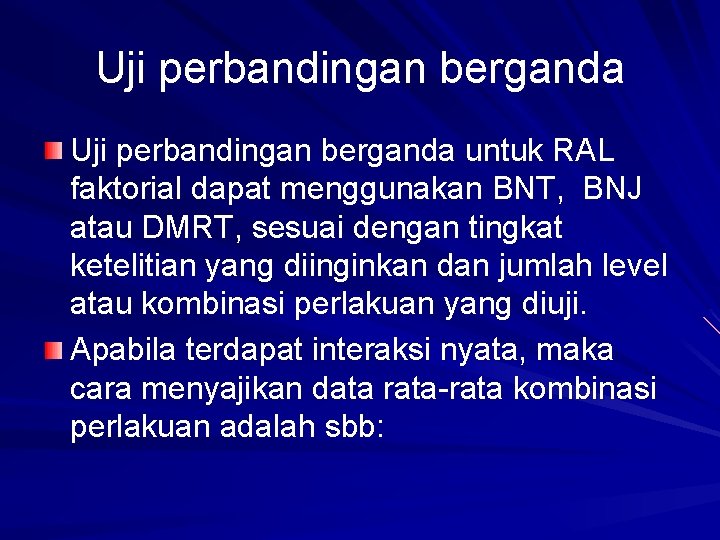 Uji perbandingan berganda

Uji perbandingan berganda untuk RAL faktorial dapat menggunakan BNT,  BNJ atau DMRT, sesuai dengan tingkat ketelitian yang diinginkan dan jumlah level atau kombinasi perlakuan yang diuji.

Apabila terdapat interaksi nyata, maka cara menyajikan data rata-rata kombinasi perlakuan adalah sbb: